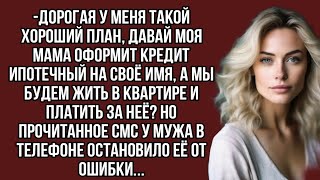 -ДОРОГАЯ У МЕНЯ ТАКОЙ ХОРОШИЙ ПЛАН, ДАВАЙ МОЯ МАМА ОФОРМИТ КРЕДИТ ИПОТЕЧНЫЙ НА СВОЁ ИМЯ, А МЫ БУДЕМ ЖИТЬ В КВАРТИРЕ И ПЛАТИТЬ ЗА НЕЁ? НО ПРОЧИТАННОЕ СМС У МУЖА В ТЕЛЕФОНЕ ОСТАНОВИЛО ЕЁ ОТ ОШИБКИ...